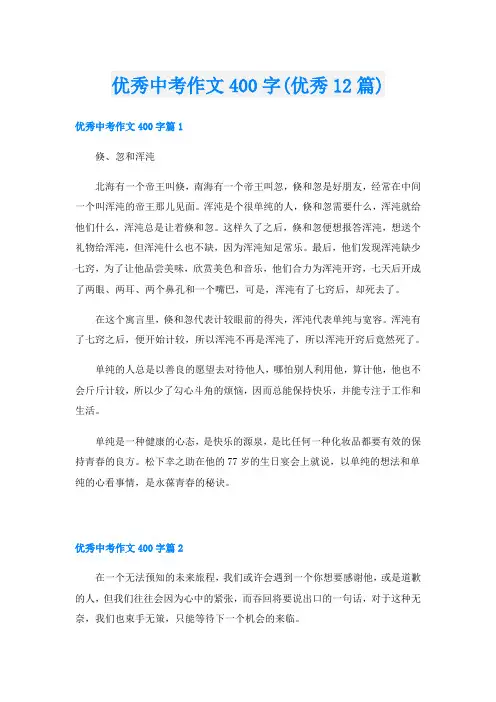 优秀中考作文400字(优秀12篇)

优秀中考作文400字篇1

倏、忽和浑沌

北海有一个帝王叫倏，南海有一个帝王叫忽，倏和忽是好朋友，经常在中间一个叫浑沌的帝王那儿见面。浑沌是个很单纯的人，倏和忽需要什么，浑沌就给他们什么，浑沌总是让着倏和忽。这样久了之后，倏和忽便想报答浑沌，想送个礼物给浑沌，但浑沌什么也不缺，因为浑沌知足常乐。最后，他们发现浑沌缺少七窍，为了让他品尝美味，欣赏美色和音乐，他们合力为浑沌开窍，七天后开成了两眼、两耳、两个鼻孔和一个嘴巴，可是，浑沌有了七窍后，却死去了。

在这个寓言里，倏和忽代表计较眼前的得失，浑沌代表单纯与宽容。浑沌有了七窍之后，便开始计较，所以浑沌不再是浑沌了，所以浑沌开窍后竟然死了。

单纯的人总是以善良的愿望去对待他人，哪怕别人利用他，算计他，他也不会斤斤计较，所以少了勾心斗角的烦恼，因而总能保持快乐，并能专注于工作和生活。

单纯是一种健康的心态，是快乐的源泉，是比任何一种化妆品都要有效的保持青春的良方。松下幸之助在他的77岁的生日宴会上就说，以单纯的想法和单纯的心看事情，是永葆青春的秘诀。

优秀中考作文400字篇2

在一个无法预知的未来旅程，我们或许会遇到一个你想要感谢他，或是道歉的人，但我们往往会因为心中的紧张，而吞回将要说出口的一句话，对于这种无奈，我们也束手无策，只能等待下一个机会的来临。